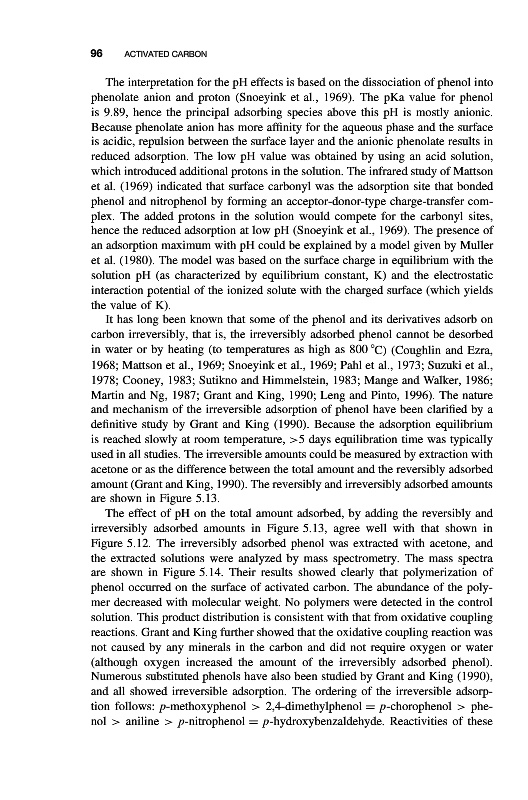 96 ACTIVATED CARBON

The interpretation for the pH effects is based on the dissociation of phenol into phenolate anion and proton (Snoeyink et al., 1969). The pKa value for phenol is 9.89, hence the principal adsorbing species above this pH is mostly anionic. Because phenolate anion has more affinity for the aqueous phase and the surface is acidic, repulsion between the surface layer and the anionic phenolate results in reduced adsorption. The low pH value was obtained by using an acid solution, which introduced additional protons in the solution. The infrared study of Mattson et al. (1969) indicated that surface carbonyl was the adsorption site that bonded phenol and nitrophenol by forming an acceptor-donor-type charge-transfer complex. The added protons in the solution would compete for the carbonyl sites, hence the reduced adsorption at low pH (Snoeyink et al., 1969). The presence of an adsorption maximum with pH could be explained by a model given by Muller et al. (1980). The model was based on the surface charge in equilibrium with the solution pH (as characterized by equilibrium constant, K) and the electrostatic interaction potential of the ionized solute with the charged surface (which yields the value of K).

It has long been known that some of the phenol and its derivatives adsorb on carbon irreversibly, that is, the irreversibly adsorbed phenol cannot be desorbed in water or by heating (to temperatures as high as 800 °C) (Coughlin and Ezra, 1968; Mattson et al., 1969; Snoeyink et al., 1969; Pahl et al., 1973; Suzuki et al., 1978; Cooney, 1983; Sutikno and Himmelstein, 1983; Mange and Walker, 1986; Martin and Ng, 1987; Grant and King, 1990; Leng and Pinto, 1996). The nature and mechanism of the irreversible adsorption of phenol have been clarified by a definitive study by Grant and King (1990). Because the adsorption equilibrium is reached slowly at room temperature, >5 days equilibration time was typically used in all studies. The irreversible amounts could be measured by extraction with acetone or as the difference between the total amount and the reversibly adsorbed amount (Grant and King, 1990). The reversibly and irreversibly adsorbed amounts are shown in Figure 5.13.

The effect of pH on the total amount adsorbed, by adding the reversibly and irreversibly adsorbed amounts in Figure 5.13, agree well with that shown in Figure 5.12. The irreversibly adsorbed phenol was extracted with acetone, and the extracted solutions were analyzed by mass spectrometry. The mass spectra are shown in Figure 5.14. Their results showed clearly that polymerization of phenol occurred on the surface of activated carbon. The abundance of the polymer decreased with molecular weight. No polymers were detected in the control solution. This product distribution is consistent with that from oxidative coupling reactions. Grant and King further showed that the oxidative coupling reaction was not caused by any minerals in the carbon and did not require oxygen or water (although oxygen increased the amount of the irreversibly adsorbed phenol). Numerous substituted phenols have also been studied by Grant and King (1990), and all showed irreversible adsorption. The ordering of the irreversible adsorption follows: $p$-methoxyphenol > 2,4-dimethylphenol = $p$-chorophenol > phenol > aniline > $p$-nitrophenol = $p$-hydroxybenzaldehyde. Reactivities of these